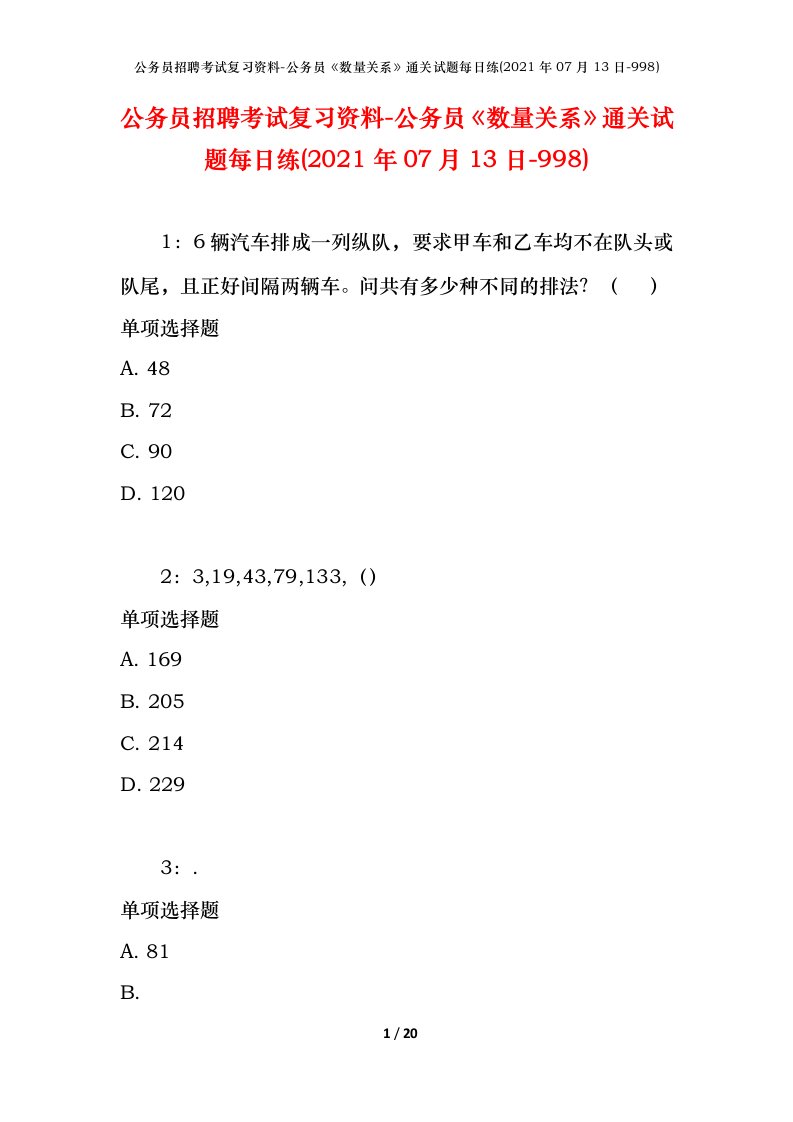 公务员招聘考试复习资料-公务员《数量关系》通关试题每日练(2021 年 07 月 13 日-998)

公务员招聘考试复习资料-公务员《数量关系》通关试题每日练(2021 年 07 月 13 日-998)

1：6 辆汽车排成一列纵队，要求甲车和乙车均不在队头或队尾，且正好间隔两辆车。问共有多少种不同的排法？（　）

单项选择题

A. 48

B. 72

C. 90

D. 120

2：3,19,43,79,133,（)

单项选择题

A. 169

B. 205

C. 214

D. 229

3：.

单项选择题

A. 81

B.

1 / 20